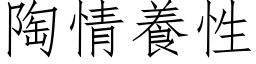 陶情養性